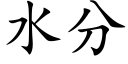 水分